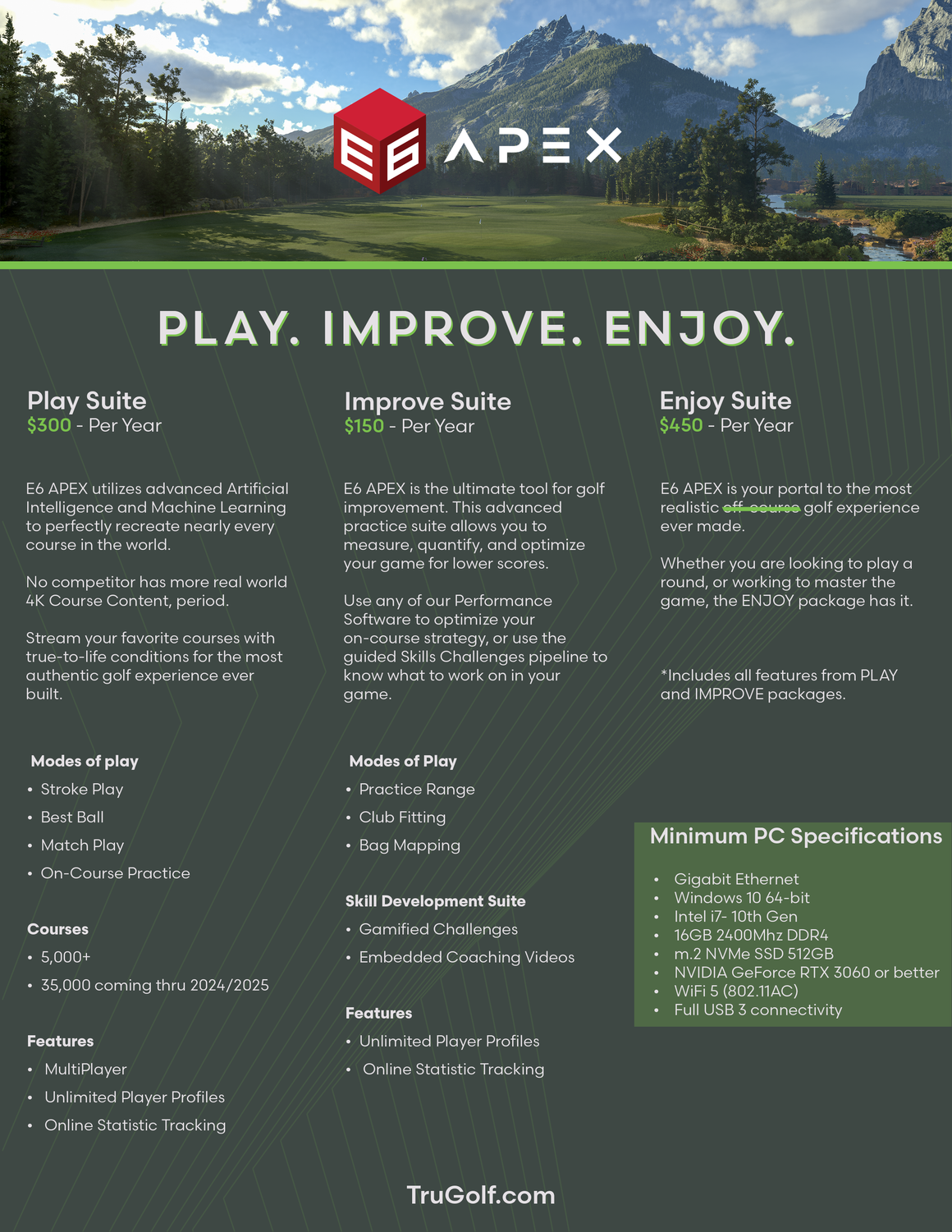 E6 APEX

PLAY. IMPROVE. ENJOY.

Play Suite
$300 - Per Year

E6 APEX utilizes advanced Artificial Intelligence and Machine Learning to perfectly recreate nearly every course in the world.

No competitor has more real world 4K Course Content, period.

Stream your favorite courses with true-to-life conditions for the most authentic golf experience ever built.

Modes of play
• Stroke Play
• Best Ball
• Match Play
• On-Course Practice

Courses
• 5,000+
• 35,000 coming thru 2024/2025

Features
• MultiPlayer
• Unlimited Player Profiles
• Online Statistic Tracking

Improve Suite
$150 - Per Year

E6 APEX is the ultimate tool for golf improvement. This advanced practice suite allows you to measure, quantify, and optimize your game for lower scores.

Use any of our Performance Software to optimize your on-course strategy, or use the guided Skills Challenges pipeline to know what to work on in your game.

Modes of Play
• Practice Range
• Club Fitting
• Bag Mapping

Skill Development Suite
• Gamified Challenges
• Embedded Coaching Videos

Features
• Unlimited Player Profiles
• Online Statistic Tracking

Enjoy Suite
$450 - Per Year

E6 APEX is your portal to the most realistic off-course golf experience ever made.

Whether you are looking to play a round, or working to master the game, the ENJOY package has it.

*Includes all features from PLAY and IMPROVE packages.

Minimum PC Specifications
• Gigabit Ethernet
• Windows 10 64-bit
• Intel i7- 10th Gen
• 16GB 2400Mhz DDR4
• m.2 NVMe SSD 512GB
• NVIDIA GeForce RTX 3060 or better
• WiFi 5 (802.11AC)
• Full USB 3 connectivity

TruGolf.com